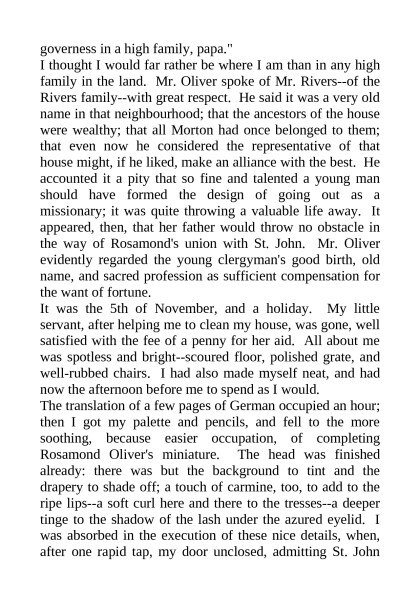 governess in a high family, papa."
I thought I would far rather be where I am than in any high family in the land. Mr. Oliver spoke of Mr. Rivers--of the Rivers family--with great respect. He said it was a very old name in that neighbourhood; that the ancestors of the house were wealthy; that all Morton had once belonged to them; that even now he considered the representative of that house might, if he liked, make an alliance with the best. He accounted it a pity that so fine and talented a young man should have formed the design of going out as a missionary; it was quite throwing a valuable life away. It appeared, then, that her father would throw no obstacle in the way of Rosamond's union with St. John. Mr. Oliver evidently regarded the young clergyman's good birth, old name, and sacred profession as sufficient compensation for the want of fortune.
It was the 5th of November, and a holiday. My little servant, after helping me to clean my house, was gone, well satisfied with the fee of a penny for her aid. All about me was spotless and bright--scoured floor, polished grate, and well-rubbed chairs. I had also made myself neat, and had now the afternoon before me to spend as I would.
The translation of a few pages of German occupied an hour; then I got my palette and pencils, and fell to the more soothing, because easier occupation, of completing Rosamond Oliver's miniature. The head was finished already: there was but the background to tint and the drapery to shade off; a touch of carmine, too, to add to the ripe lips--a soft curl here and there to the tresses--a deeper tinge to the shadow of the lash under the azured eyelid. I was absorbed in the execution of these nice details, when, after one rapid tap, my door unclosed, admitting St. John